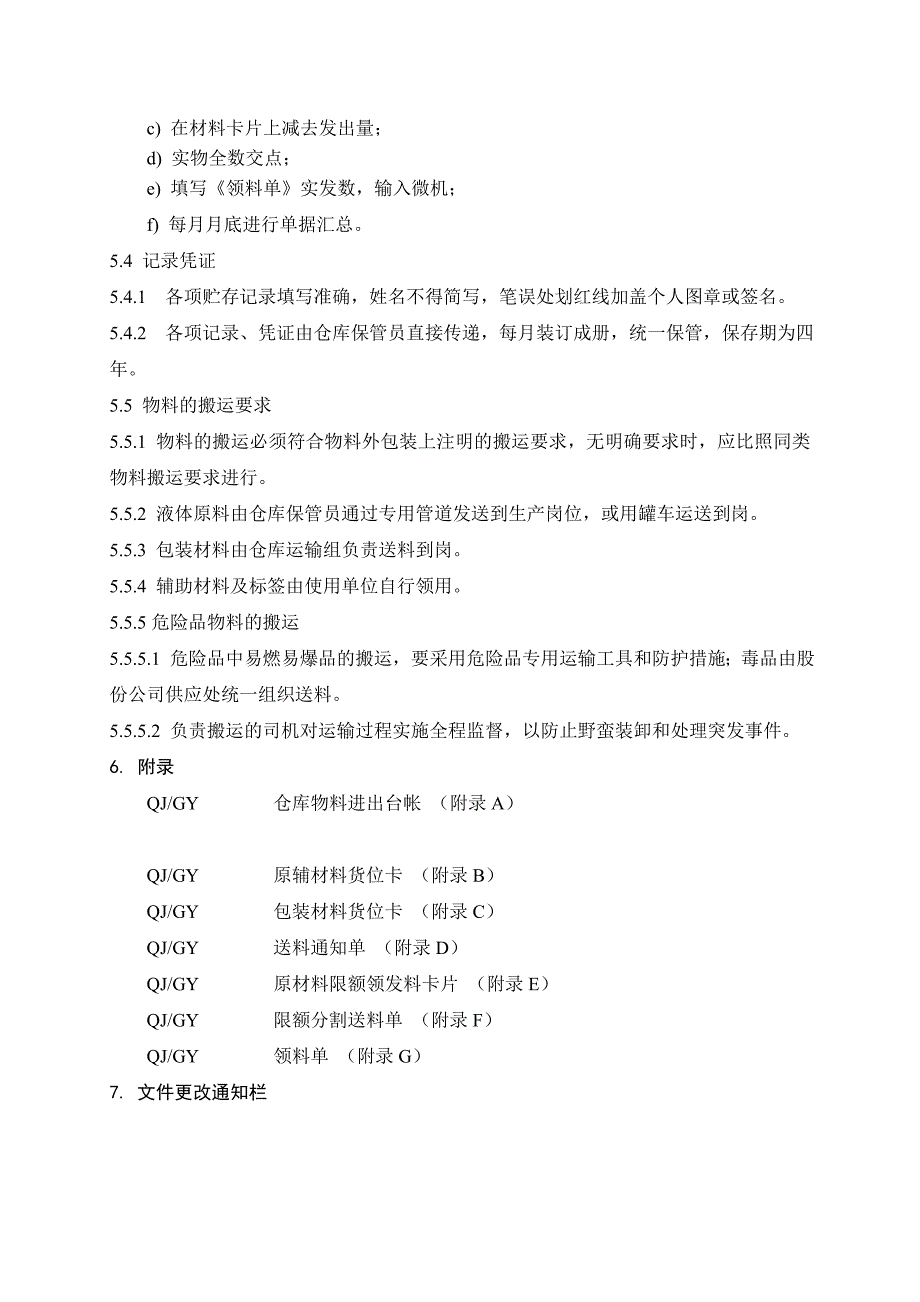 c) 在材料卡片上减去发出量；
d) 实物全数交点；
e) 填写《领料单》实发数，输入微机；
f) 每月月底进行单据汇总。

5.4 记录凭证

5.4.1 各项贮存记录填写准确，姓名不得简写，笔误处划红线加盖个人图章或签名。

5.4.2 各项记录、凭证由仓库保管员直接传递，每月装订成册，统一保管，保存期为四年。

5.5 物料的搬运要求

5.5.1 物料的搬运必须符合物料外包装上注明的搬运要求，无明确要求时，应比照同类物料搬运要求进行。

5.5.2 液体原料由仓库保管员通过专用管道发送到生产岗位，或用罐车运送到岗。

5.5.3 包装材料由仓库运输组负责送料到岗。

5.5.4 辅助材料及标签由使用单位自行领用。

5.5.5 危险品物料的搬运

5.5.5.1 危险品中易燃易爆品的搬运，要采用危险品专用运输工具和防护措施；毒品由股份公司供应处统一组织送料。

5.5.5.2 负责搬运的司机对运输过程实施全程监督，以防止野蛮装卸和处理突发事件。

6. 附录

QJ/GY 仓库物料进出台帐 （附录 A）

QJ/GY 原辅材料货位卡 （附录 B）
QJ/GY 包装材料货位卡 （附录 C）
QJ/GY 送料通知单 （附录 D）
QJ/GY 原材料限额领发料卡片 （附录 E）
QJ/GY 限额分割送料单 （附录 F）
QJ/GY 领料单 （附录 G）

7. 文件更改通知栏